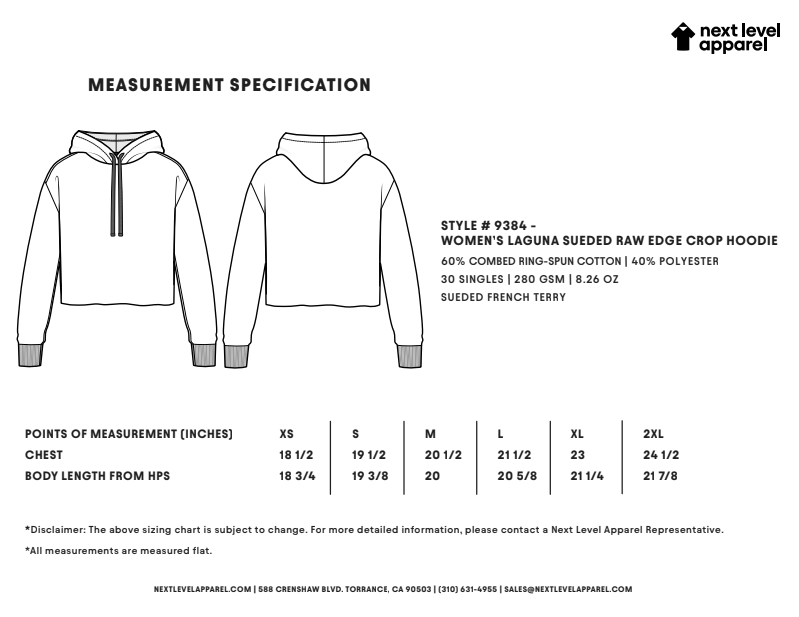 next level apparel

MEASUREMENT SPECIFICATION

STYLE # 9384 -
WOMEN'S LAGUNA SUEDED RAW EDGE CROP HOODIE
60% COMBED RING-SPUN COTTON | 40% POLYESTER
30 SINGLES | 280 GSM | 8.26 OZ
SUEDED FRENCH TERRY

| POINTS OF MEASUREMENT (INCHES) | XS | S | M | L | XL | 2XL |
|---|---|---|---|---|---|---|
| CHEST | 18 1/2 | 19 1/2 | 20 1/2 | 21 1/2 | 23 | 24 1/2 |
| BODY LENGTH FROM HPS | 18 3/4 | 19 3/8 | 20 | 20 5/8 | 21 1/4 | 21 7/8 |

*Disclaimer: The above sizing chart is subject to change. For more detailed information, please contact a Next Level Apparel Representative.

*All measurements are measured flat.

NEXTLEVELAPPAREL.COM | 588 CRENSHAW BLVD. TORRANCE, CA 90503 | (310) 631-4955 | SALES@NEXTLEVELAPPAREL.COM